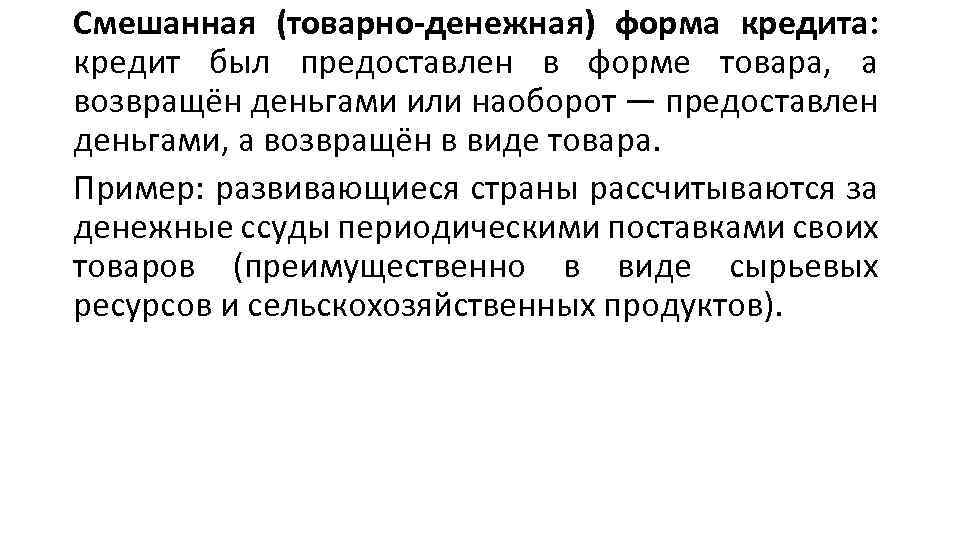 Смешанная (товарно-денежная) форма кредита: кредит был предоставлен в форме товара, а возвращён деньгами или наоборот — предоставлен деньгами, а возвращён в виде товара.

Пример: развивающиеся страны рассчитываются за денежные ссуды периодическими поставками своих товаров (преимущественно в виде сырьевых ресурсов и сельскохозяйственных продуктов).